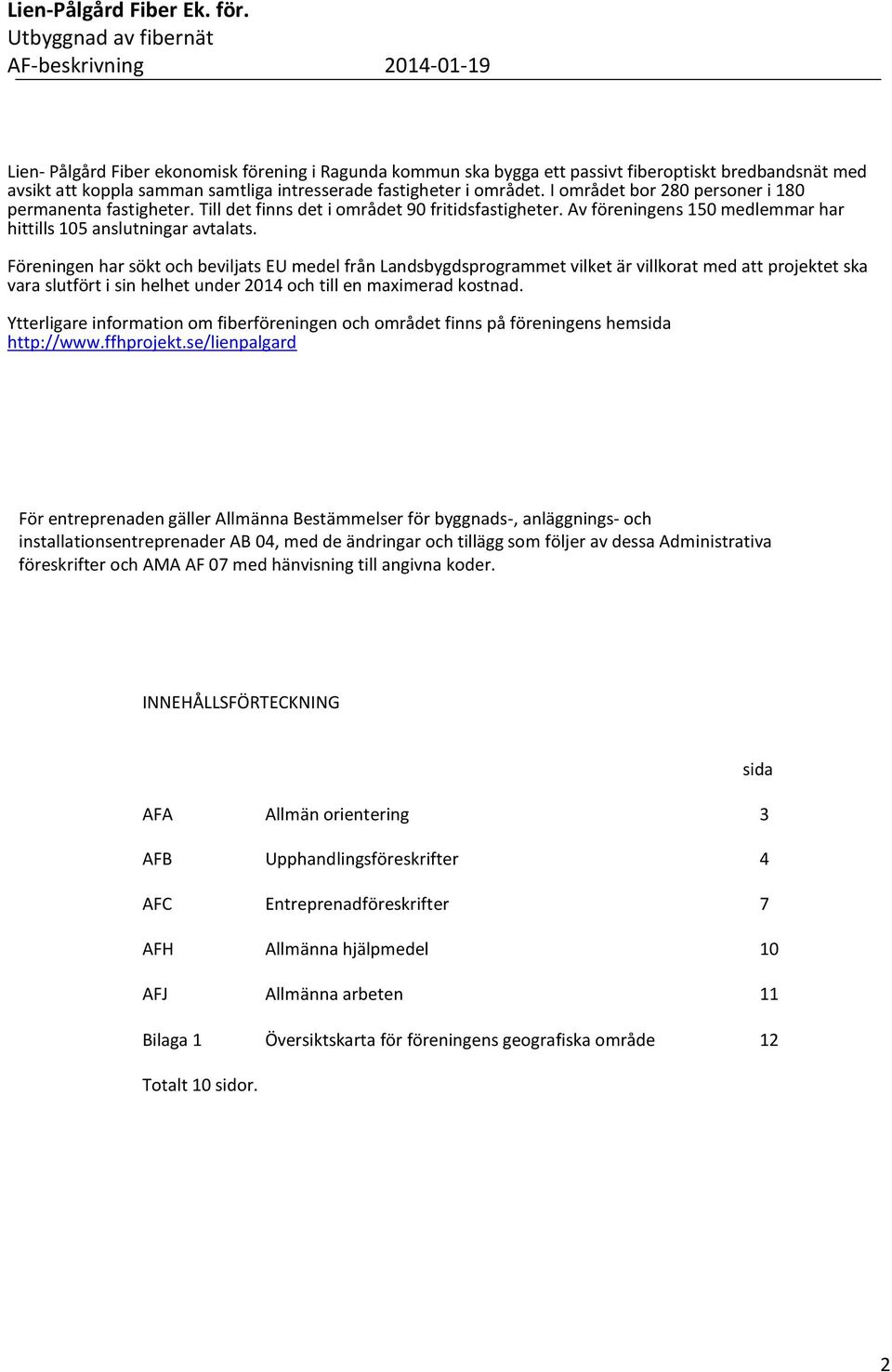 Lien-Pålgård Fiber Ek. för.
Utbyggnad av fibernät
AF-beskrivning 2014-01-19

Lien- Pålgård Fiber ekonomisk förening i Ragunda kommun ska bygga ett passivt fiberoptiskt bredbandsnät med avsikt att koppla samman samtliga intresserade fastigheter i området. I området bor 280 personer i 180 permanenta fastigheter. Till det finns det i området 90 fritidsfastigheter. Av föreningens 150 medlemmar har hittills 105 anslutningar avtalats.

Föreningen har sökt och beviljats EU medel från Landsbygdsprogrammet vilket är villkorat med att projektet ska vara slutfört i sin helhet under 2014 och till en maximerad kostnad.

Ytterligare information om fiberföreningen och området finns på föreningens hemsida http://www.ffhprojekt.se/lienpalgard

För entreprenaden gäller Allmänna Bestämmelser för byggnads-, anläggnings- och installationsentreprenader AB 04, med de ändringar och tillägg som följer av dessa Administrativa föreskrifter och AMA AF 07 med hänvisning till angivna koder.

INNEHÅLLSFÖRTECKNING

| | | sida |
|---|---|---|
| AFA | Allmän orientering | 3 |
| AFB | Upphandlingsföreskrifter | 4 |
| AFC | Entreprenadföreskrifter | 7 |
| AFH | Allmänna hjälpmedel | 10 |
| AFJ | Allmänna arbeten | 11 |
| Bilaga 1 | Översiktskarta för föreningens geografiska område | 12 |

Totalt 10 sidor.

2